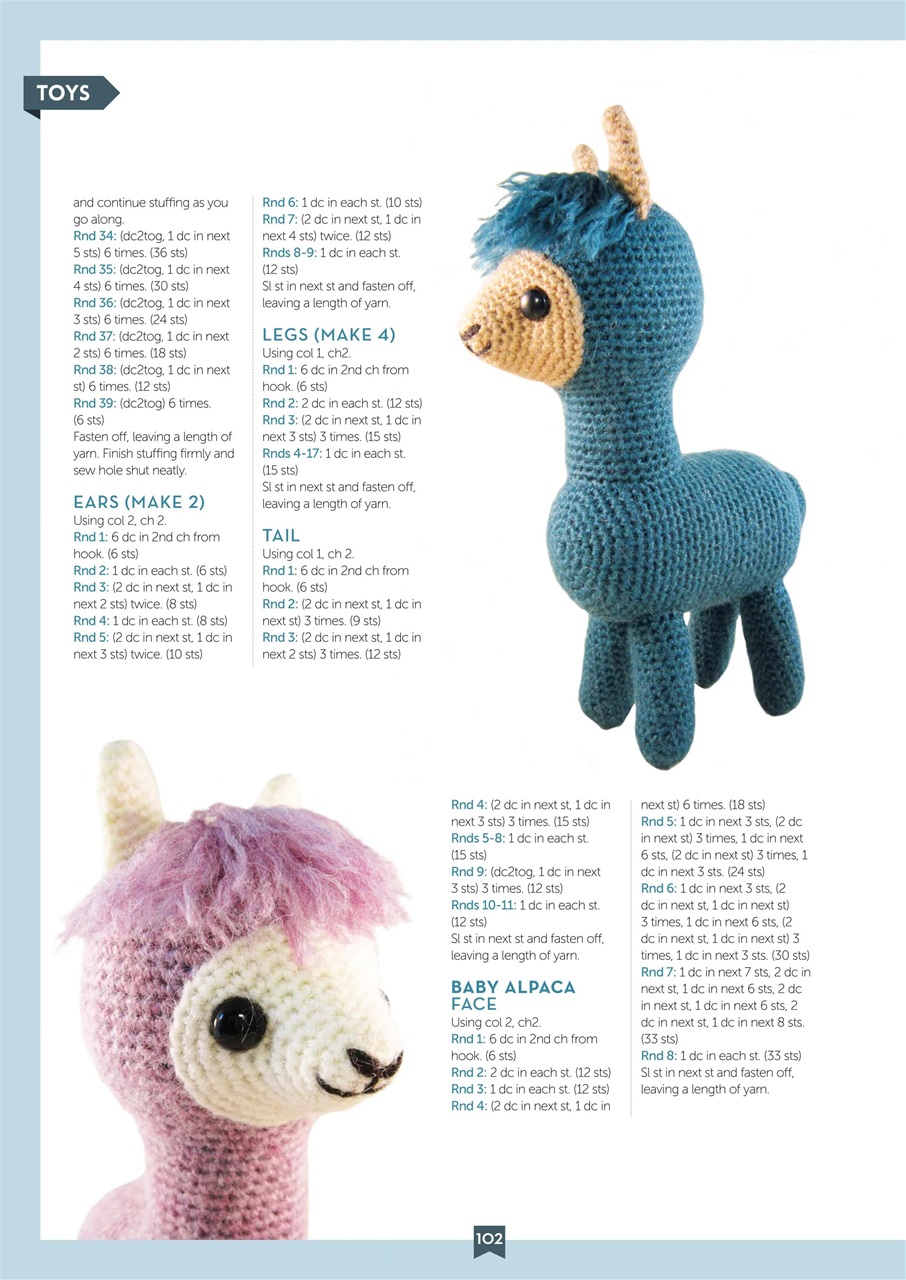 TOYS

and continue stuffing as you go along.
Rnd 34: (dc2tog, 1 dc in next 5 sts) 6 times. (36 sts)
Rnd 35: (dc2tog, 1 dc in next 4 sts) 6 times. (30 sts)
Rnd 36: (dc2tog, 1 dc in next 3 sts) 6 times. (24 sts)
Rnd 37: (dc2tog, 1 dc in next 2 sts) 6 times. (18 sts)
Rnd 38: (dc2tog, 1 dc in next st) 6 times. (12 sts)
Rnd 39: (dc2tog) 6 times. (6 sts)
Fasten off, leaving a length of yarn. Finish stuffing firmly and sew hole shut neatly.

EARS (MAKE 2)
Using col 2, ch 2.
Rnd 1: 6 dc in 2nd ch from hook. (6 sts)
Rnd 2: 1 dc in each st. (6 sts)
Rnd 3: (2 dc in next st, 1 dc in next 2 sts) twice. (8 sts)
Rnd 4: 1 dc in each st. (8 sts)
Rnd 5: (2 dc in next st, 1 dc in next 3 sts) twice. (10 sts)

Rnd 6: 1 dc in each st. (10 sts)
Rnd 7: (2 dc in next st, 1 dc in next 4 sts) twice. (12 sts)
Rnds 8-9: 1 dc in each st. (12 sts)
Sl st in next st and fasten off, leaving a length of yarn.

LEGS (MAKE 4)
Using col 1, ch2.
Rnd 1: 6 dc in 2nd ch from hook. (6 sts)
Rnd 2: 2 dc in each st. (12 sts)
Rnd 3: (2 dc in next st, 1 dc in next 3 sts) 3 times. (15 sts)
Rnds 4-17: 1 dc in each st. (15 sts)
Sl st in next st and fasten off, leaving a length of yarn.

TAIL
Using col 1, ch 2.
Rnd 1: 6 dc in 2nd ch from hook. (6 sts)
Rnd 2: (2 dc in next st, 1 dc in next st) 3 times. (9 sts)
Rnd 3: (2 dc in next st, 1 dc in next 2 sts) 3 times. (12 sts)

Rnd 4: (2 dc in next st, 1 dc in next 3 sts) 3 times. (15 sts)
Rnds 5-8: 1 dc in each st. (15 sts)
Rnd 9: (dc2tog, 1 dc in next 3 sts) 3 times. (12 sts)
Rnds 10-11: 1 dc in each st. (12 sts)
Sl st in next st and fasten off, leaving a length of yarn.

BABY ALPACA FACE
Using col 2, ch2.
Rnd 1: 6 dc in 2nd ch from hook. (6 sts)
Rnd 2: 2 dc in each st. (12 sts)
Rnd 3: 1 dc in each st. (12 sts)
Rnd 4: (2 dc in next st, 1 dc in next st) 6 times. (18 sts)
Rnd 5: 1 dc in next 3 sts, (2 dc in next st) 3 times, 1 dc in next 6 sts, (2 dc in next st) 3 times, 1 dc in next 3 sts. (24 sts)
Rnd 6: 1 dc in next 3 sts, (2 dc in next st, 1 dc in next st) 3 times, 1 dc in next 6 sts, (2 dc in next st, 1 dc in next st) 3 times, 1 dc in next 3 sts. (30 sts)
Rnd 7: 1 dc in next 7 sts, 2 dc in next st, 1 dc in next 6 sts, 2 dc in next st, 1 dc in next 6 sts, 2 dc in next st, 1 dc in next 8 sts. (33 sts)
Rnd 8: 1 dc in each st. (33 sts)
Sl st in next st and fasten off, leaving a length of yarn.

102